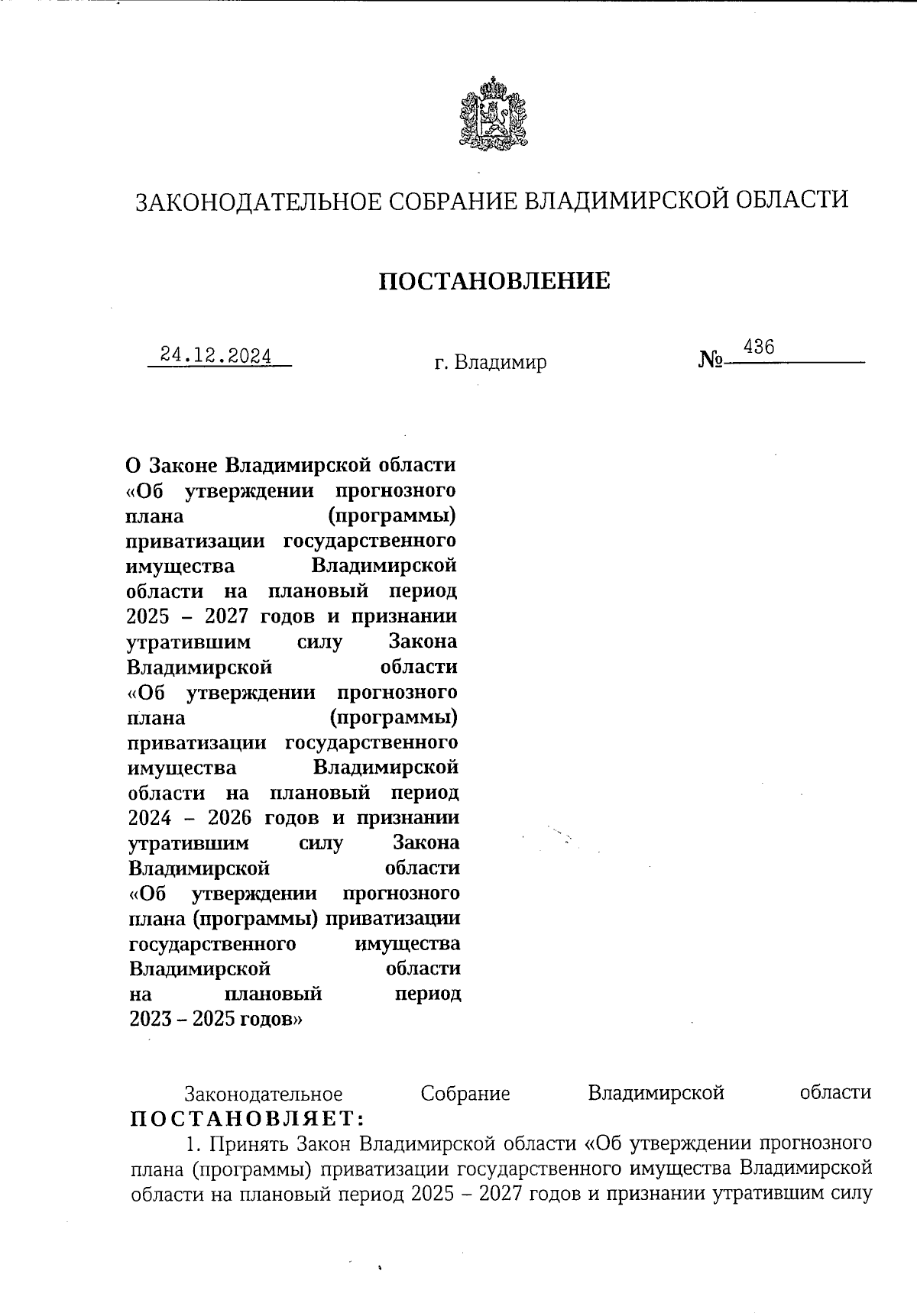 ЗАКОНОДАТЕЛЬНОЕ СОБРАНИЕ ВЛАДИМИРСКОЙ ОБЛАСТИ

ПОСТАНОВЛЕНИЕ

24.12.2024 г. Владимир № 436

О Законе Владимирской области «Об утверждении прогнозного плана (программы) приватизации государственного имущества Владимирской области на плановый период 2025 – 2027 годов и признании утратившим силу Закона Владимирской области «Об утверждении прогнозного плана (программы) приватизации государственного имущества Владимирской области на плановый период 2024 – 2026 годов и признании утратившим силу Закона Владимирской области «Об утверждении прогнозного плана (программы) приватизации государственного имущества Владимирской области на плановый период 2023 – 2025 годов»

Законодательное Собрание Владимирской области ПОСТАНОВЛЯЕТ:

1. Принять Закон Владимирской области «Об утверждении прогнозного плана (программы) приватизации государственного имущества Владимирской области на плановый период 2025 – 2027 годов и признании утратившим силу